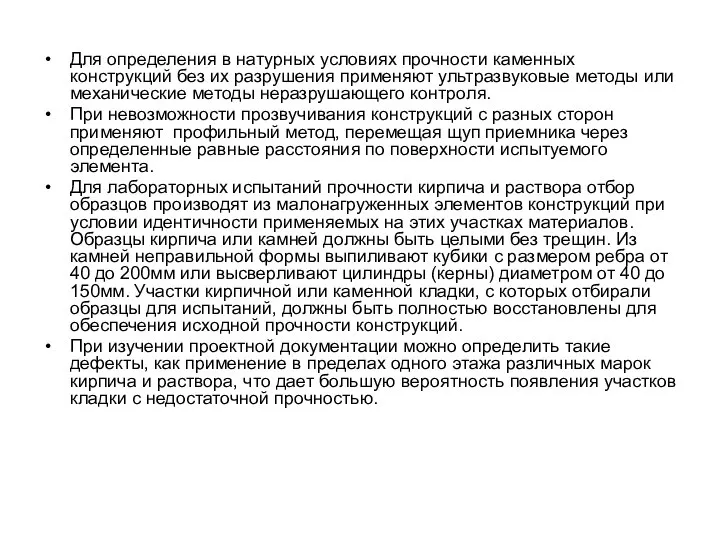 • Для определения в натурных условиях прочности каменных конструкций без их разрушения применяют ультразвуковые методы или механические методы неразрушающего контроля.

• При невозможности прозвучивания конструкций с разных сторон применяют профильный метод, перемещая щуп приемника через определенные равные расстояния по поверхности испытуемого элемента.

• Для лабораторных испытаний прочности кирпича и раствора отбор образцов производят из малонагруженных элементов конструкций при условии идентичности применяемых на этих участках материалов. Образцы кирпича или камней должны быть целыми без трещин. Из камней неправильной формы выпиливают кубики с размером ребра от 40 до 200мм или высверливают цилиндры (керны) диаметром от 40 до 150мм. Участки кирпичной или каменной кладки, с которых отбирали образцы для испытаний, должны быть полностью восстановлены для обеспечения исходной прочности конструкций.

• При изучении проектной документации можно определить такие дефекты, как применение в пределах одного этажа различных марок кирпича и раствора, что дает большую вероятность появления участков кладки с недостаточной прочностью.